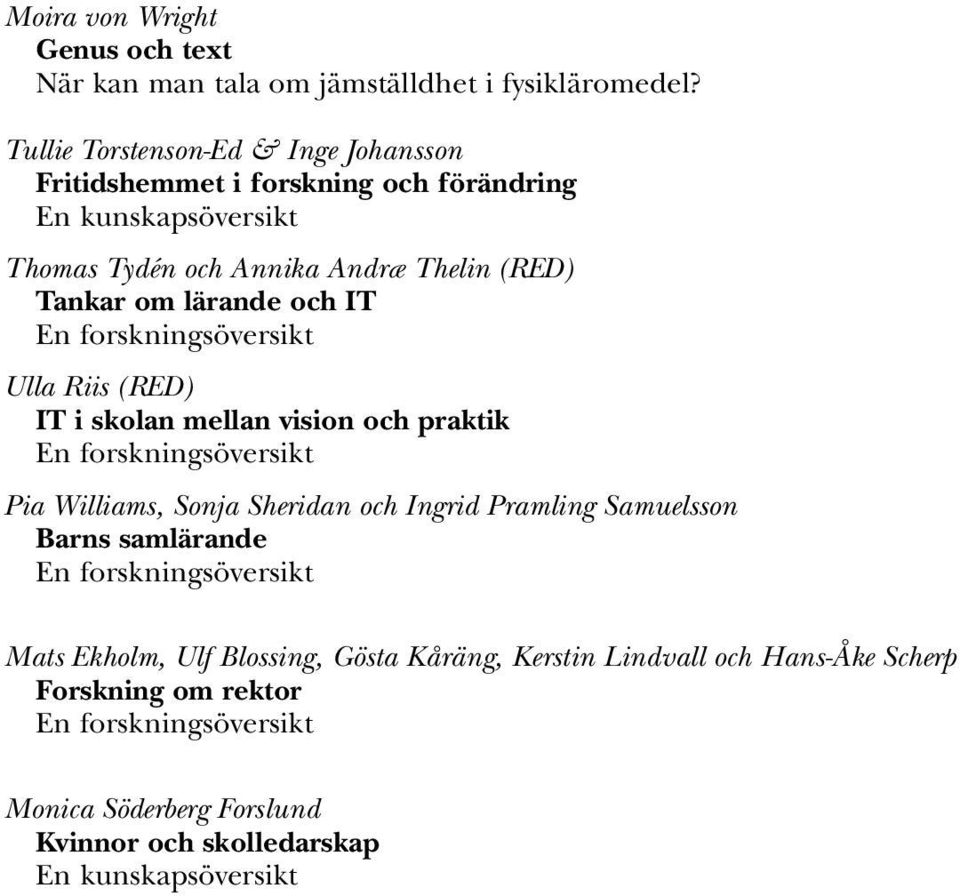 Moira von Wright
Genus och text
När kan man tala om jämställdhet i fysikläromedel?

Tullie Torstenson-Ed & Inge Johansson
Fritidshemmet i forskning och förändring
En kunskapsöversikt

Thomas Tydén och Annika Andræ Thelin (RED)
Tankar om lärande och IT
En forskningsöversikt

Ulla Riis (RED)
IT i skolan mellan vision och praktik
En forskningsöversikt

Pia Williams, Sonja Sheridan och Ingrid Pramling Samuelsson
Barns samlärande
En forskningsöversikt

Mats Ekholm, Ulf Blossing, Gösta Kåräng, Kerstin Lindvall och Hans-Åke Scherp
Forskning om rektor
En forskningsöversikt

Monica Söderberg Forslund
Kvinnor och skolledarskap
En kunskapsöversikt